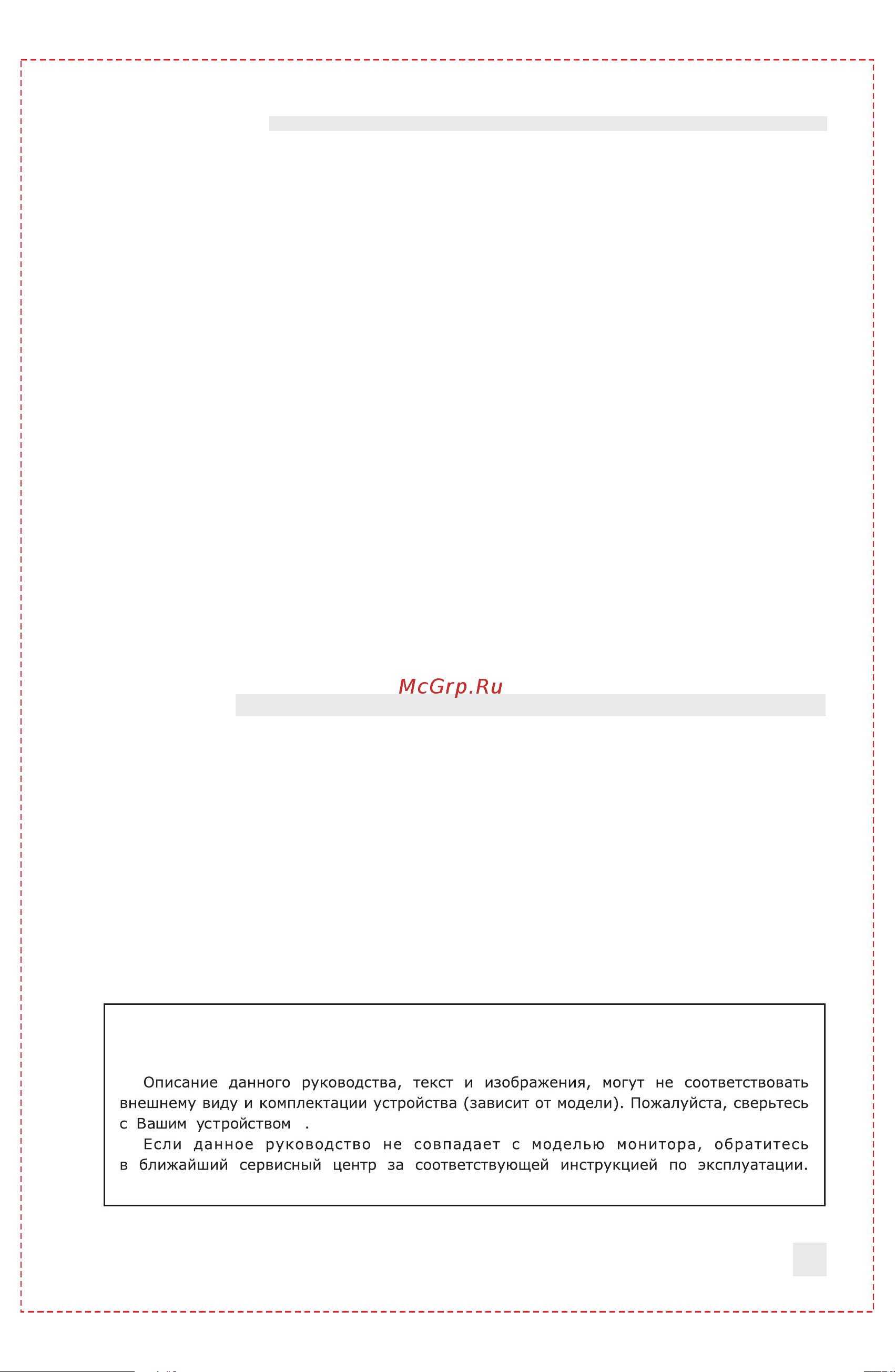 McGrp.Ru

Описание данного руководства, текст и изображения, могут не соответствовать внешнему виду и комплектации устройства (зависит от модели). Пожалуйста, сверьтесь с Вашим устройством .

Если данное руководство не совпадает с моделью монитора, обратитесь в ближайший сервисный центр за соответствующей инструкцией по эксплуатации.